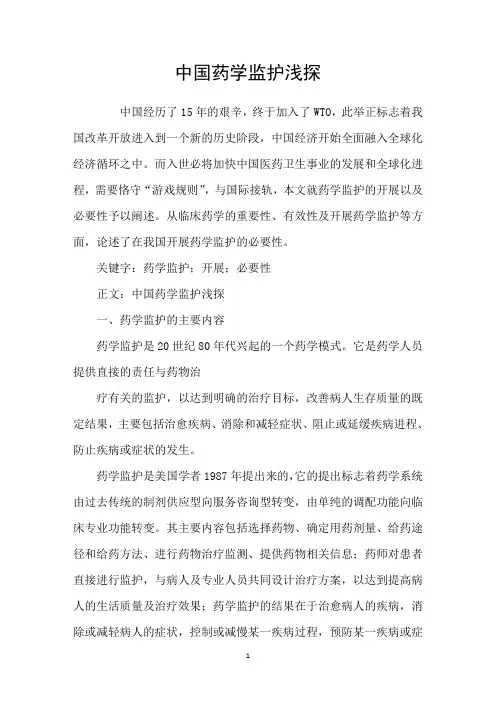 中国药学监护浅探

中国经历了15年的艰辛，终于加入了WTO，此举正标志着我国改革开放进入到一个新的历史阶段，中国经济开始全面融入全球化经济循环之中。而入世必将加快中国医药卫生事业的发展和全球化进程，需要恪守“游戏规则”，与国际接轨，本文就药学监护的开展以及必要性予以阐述。从临床药学的重要性、有效性及开展药学监护等方面，论述了在我国开展药学监护的必要性。

关键字：药学监护；开展；必要性

正文：中国药学监护浅探

一、药学监护的主要内容

药学监护是20世纪80年代兴起的一个药学模式。它是药学人员提供直接的责任与药物治

疗有关的监护，以达到明确的治疗目标，改善病人生存质量的既定结果，主要包括治愈疾病、消除和减轻症状、阻止或延缓疾病进程、防止疾病或症状的发生。

药学监护是美国学者1987年提出来的，它的提出标志着药学系统由过去传统的制剂供应型向服务咨询型转变，由单纯的调配功能向临床专业功能转变。其主要内容包括选择药物、确定用药剂量、给药途径和给药方法、进行药物治疗监测、提供药物相关信息；药师对患者直接进行监护，与病人及专业人员共同设计治疗方案，以达到提高病人的生活质量及治疗效果；药学监护的结果在于治愈病人的疾病，消除或减轻病人的症状，控制或减慢某一疾病过程，预防某一疾病或症

1